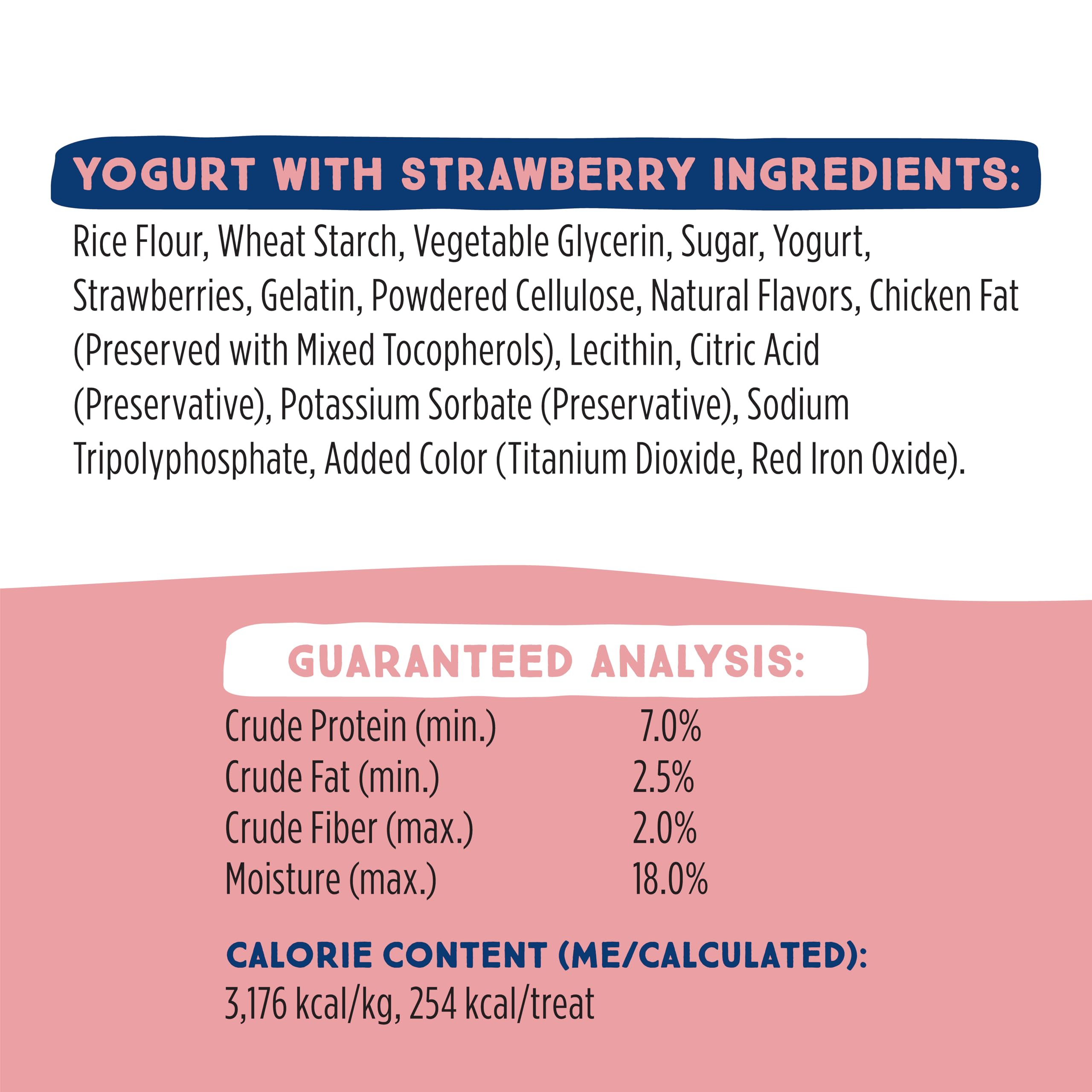 YOGURT WITH STRAWBERRY INGREDIENTS:

Rice Flour, Wheat Starch, Vegetable Glycerin, Sugar, Yogurt, Strawberries, Gelatin, Powdered Cellulose, Natural Flavors, Chicken Fat (Preserved with Mixed Tocopherols), Lecithin, Citric Acid (Preservative), Potassium Sorbate (Preservative), Sodium Tripolyphosphate, Added Color (Titanium Dioxide, Red Iron Oxide).

GUARANTEED ANALYSIS:

Crude Protein (min.) 7.0%
Crude Fat (min.) 2.5%
Crude Fiber (max.) 2.0%
Moisture (max.) 18.0%

CALORIE CONTENT (ME/CALCULATED):
3,176 kcal/kg, 254 kcal/treat